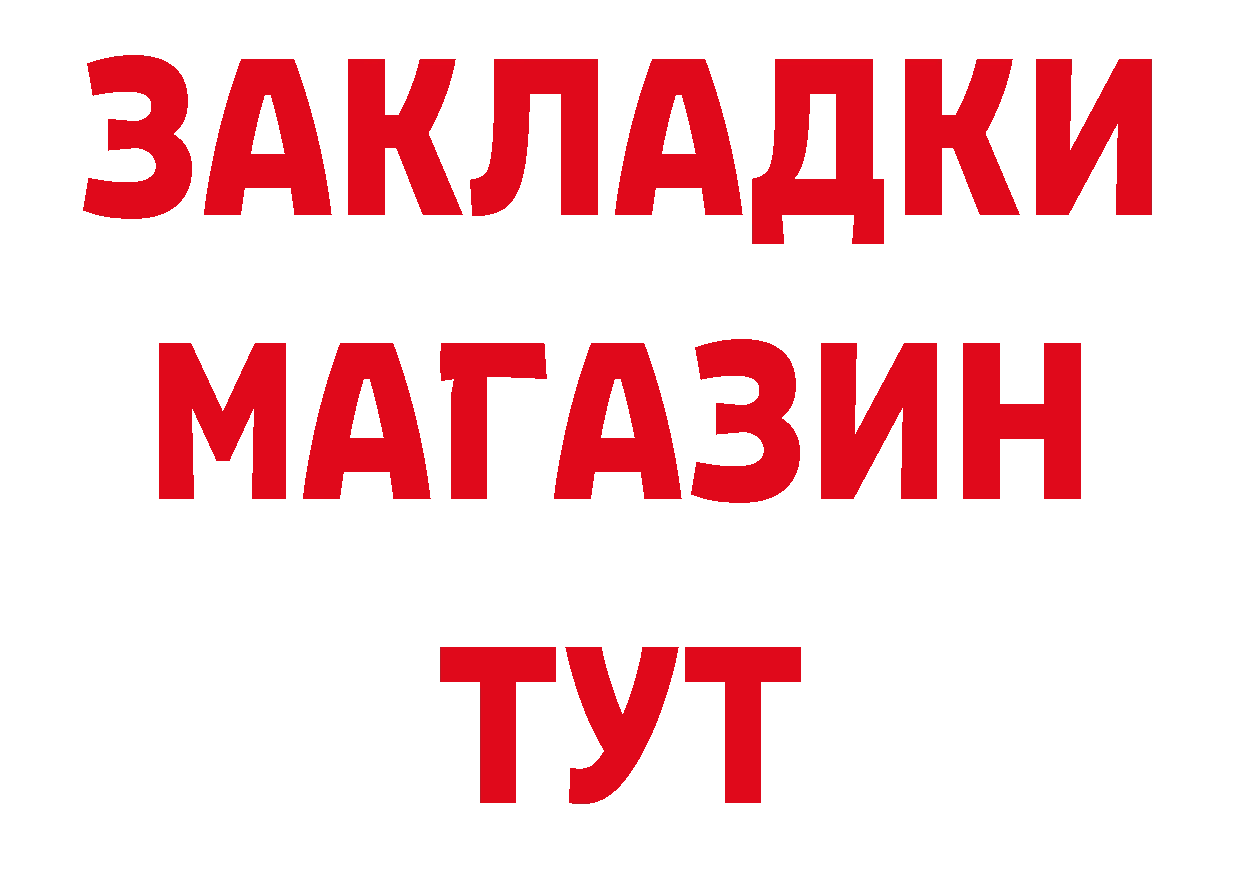 ЗАКЛАДКИ
МАГАЗИН
ТУТ